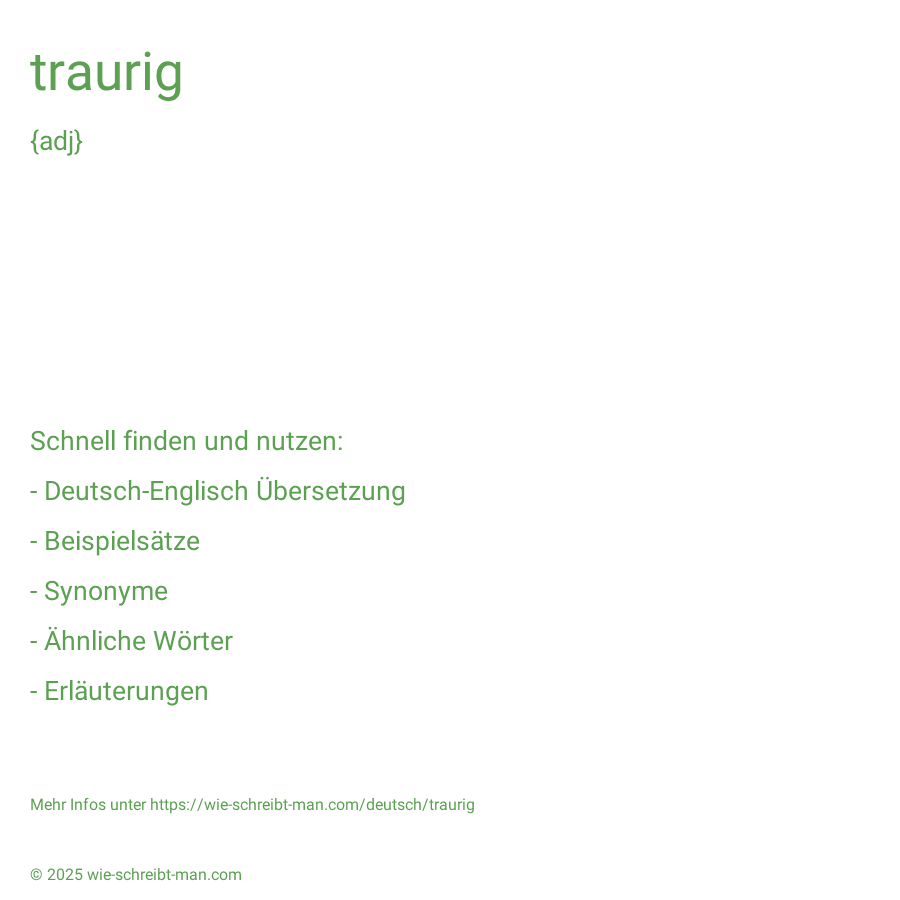 traurig

{adj}

Schnell finden und nutzen:

- Deutsch-Englisch Übersetzung

- Beispielsätze

- Synonyme

- Ähnliche Wörter

- Erläuterungen

Mehr Infos unter https://wie-schreibt-man.com/deutsch/traurig

© 2025 wie-schreibt-man.com